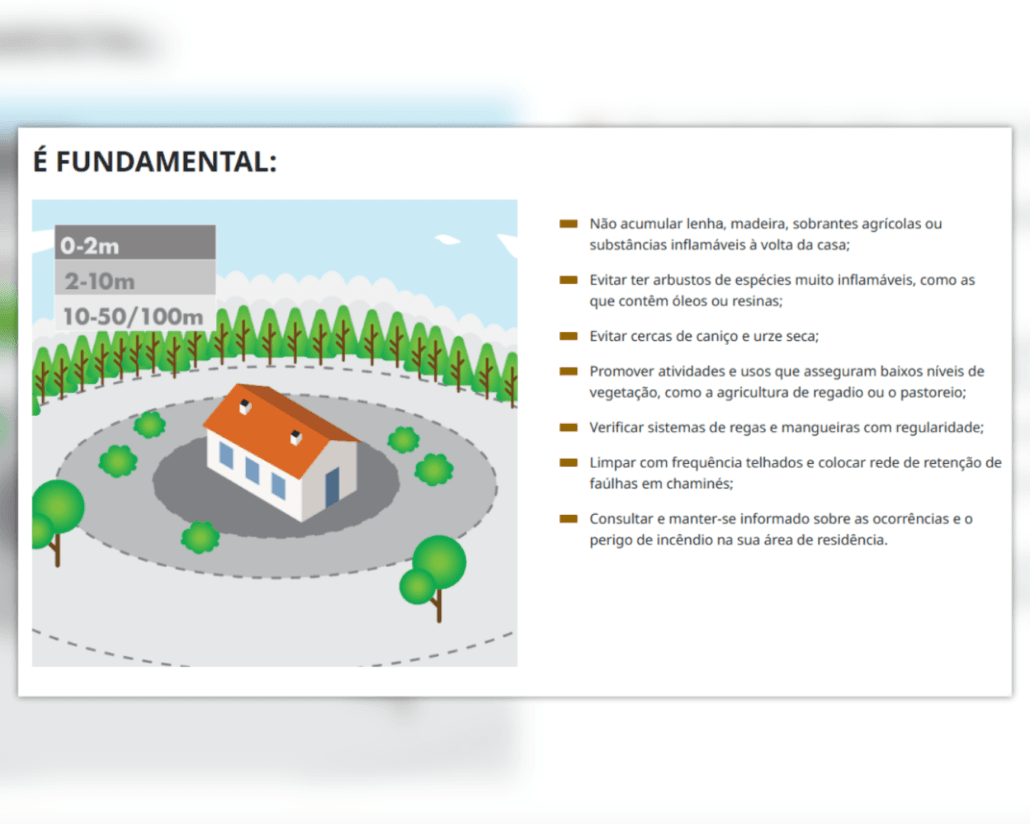 É FUNDAMENTAL:

0-2m
2-10m
10-50/100m

Não acumular lenha, madeira, sobrantes agrícolas ou substâncias inflamáveis à volta da casa;

Evitar ter arbustos de espécies muito inflamáveis, como as que contêm óleos ou resinas;

Evitar cercas de caniço e urze seca;

Promover atividades e usos que asseguram baixos níveis de vegetação, como a agricultura de regadio ou o pastoreio;

Verificar sistemas de regas e mangueiras com regularidade;

Limpar com frequência telhados e colocar rede de retenção de faúlhas em chaminés;

Consultar e manter-se informado sobre as ocorrências e o perigo de incêndio na sua área de residência.